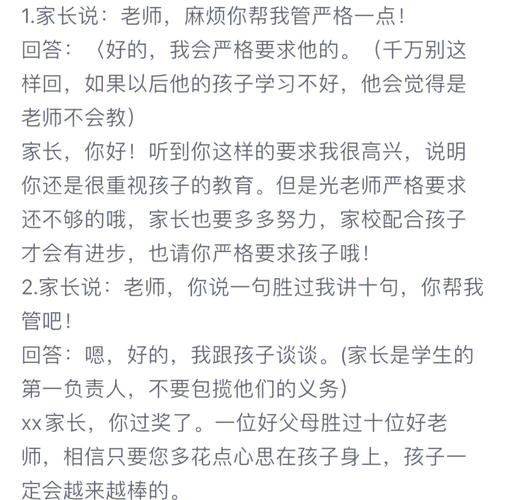 1.家长说：老师，麻烦你帮我管严格一点！
回答：〈好的，我会严格要求他的。（千万别这样回，如果以后他的孩子学习不好，他会觉得是老师不会教）
家长，你好！听到你这样的要求我很高兴，说明你还是很重视孩子的教育。但是光老师严格要求还不够的哦，家长也要多多努力，家校配合孩子才会有进步，也请你严格要求孩子哦！
2.家长说：老师，你说一句胜过我讲十句，你帮我管吧！
回答：嗯，好的，我跟孩子谈谈。(家长是学生的第一负责人，不要包揽他们的义务)
xx家长，你过奖了。一位好父母胜过十位好老师，相信只要您多花点心思在孩子身上，孩子一定会越来越棒的。